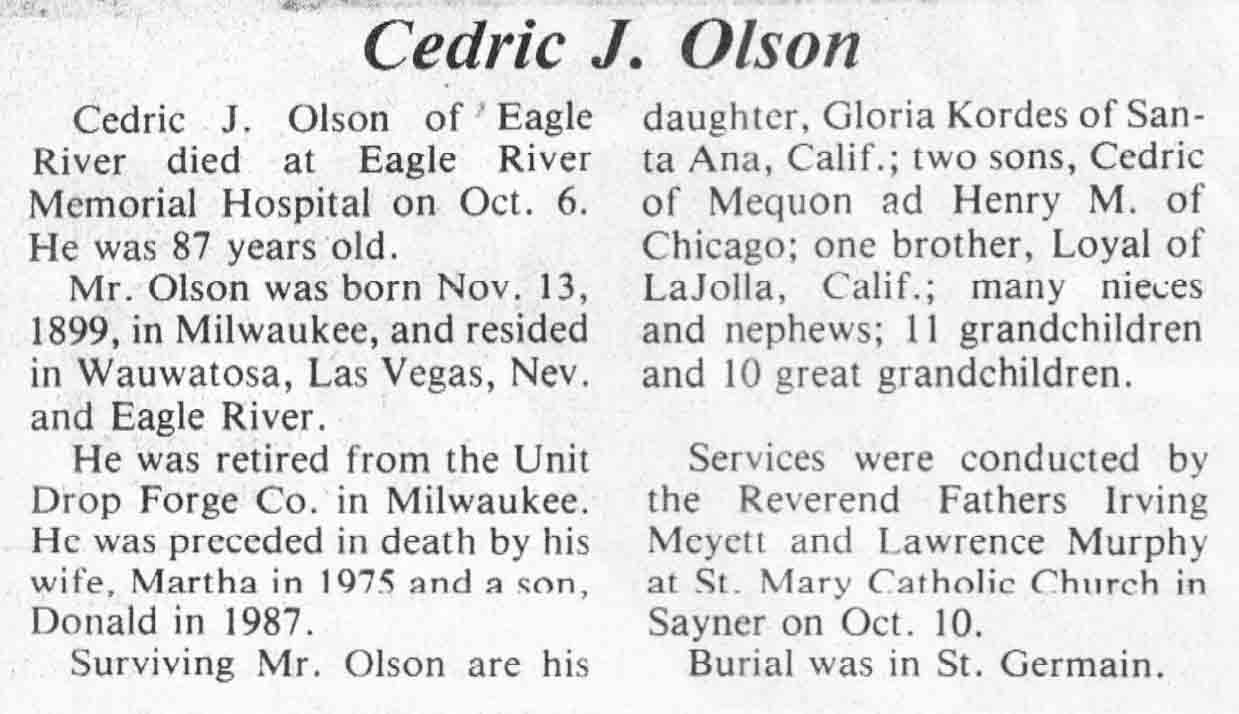 Cedric J. Olson

Cedric J. Olson of Eagle River died at Eagle River Memorial Hospital on Oct. 6. He was 87 years old.

Mr. Olson was born Nov. 13, 1899, in Milwaukee, and resided in Wauwatosa, Las Vegas, Nev. and Eagle River.

He was retired from the Unit Drop Forge Co. in Milwaukee. He was preceded in death by his wife, Martha in 1975 and a son, Donald in 1987.

Surviving Mr. Olson are his daughter, Gloria Kordes of Santa Ana, Calif.; two sons, Cedric of Mequon ad Henry M. of Chicago; one brother, Loyal of LaJolla, Calif.; many nieces and nephews; 11 grandchildren and 10 great grandchildren.

Services were conducted by the Reverend Fathers Irving Meyett and Lawrence Murphy at St. Mary Catholic Church in Sayner on Oct. 10.

Burial was in St. Germain.